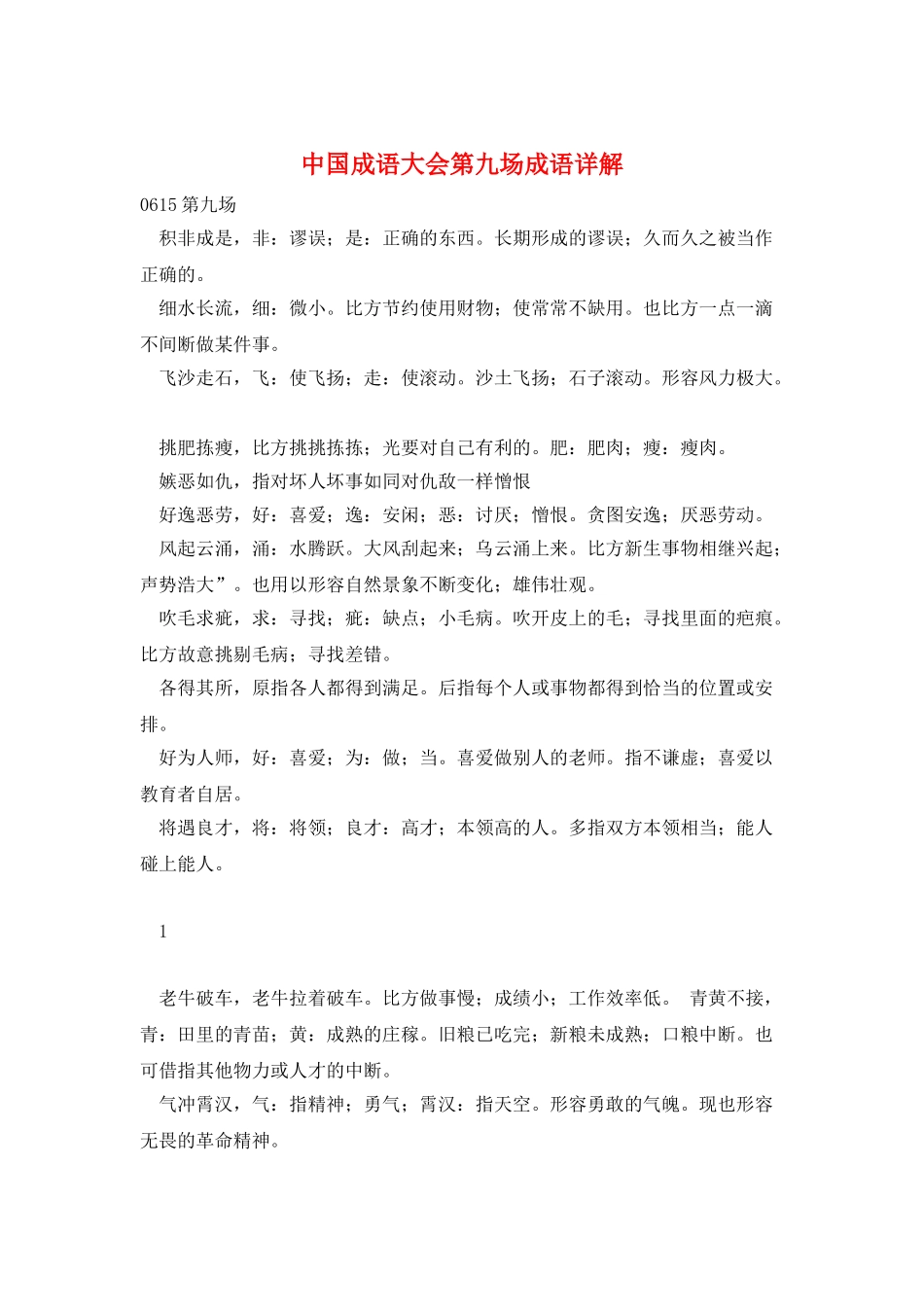 中国成语大会第九场成语详解

0615 第九场

积非成是，非：谬误；是：正确的东西。长期形成的谬误；久而久之被当作正确的。

细水长流，细：微小。比方节约使用财物；使常常不缺用。也比方一点一滴不间断做某件事。

飞沙走石，飞：使飞扬；走：使滚动。沙土飞扬；石子滚动。形容风力极大。

挑肥拣瘦，比方挑挑拣拣；光要对自己有利的。肥：肥肉；瘦：瘦肉。

嫉恶如仇，指对坏人坏事如同对仇敌一样憎恨

好逸恶劳，好：喜爱；逸：安闲；恶：讨厌；憎恨。贪图安逸；厌恶劳动。

风起云涌，涌：水腾跃。大风刮起来；乌云涌上来。比方新生事物相继兴起；声势浩大”。也用以形容自然景象不断变化；雄伟壮观。

吹毛求疵，求：寻找；疵：缺点；小毛病。吹开皮上的毛；寻找里面的疤痕。比方故意挑剔毛病；寻找差错。

各得其所，原指各人都得到满足。后指每个人或事物都得到恰当的位置或安排。

好为人师，好：喜爱；为：做；当。喜爱做别人的老师。指不谦虚；喜爱以教育者自居。

将遇良才，将：将领；良才：高才；本领高的人。多指双方本领相当；能人碰上能人。

1

老牛破车，老牛拉着破车。比方做事慢；成绩小；工作效率低。 青黄不接，青：田里的青苗；黄：成熟的庄稼。旧粮已吃完；新粮未成熟；口粮中断。也可借指其他物力或人才的中断。

气冲霄汉，气：指精神；勇气；霄汉：指天空。形容勇敢的气魄。现也形容无畏的革命精神。